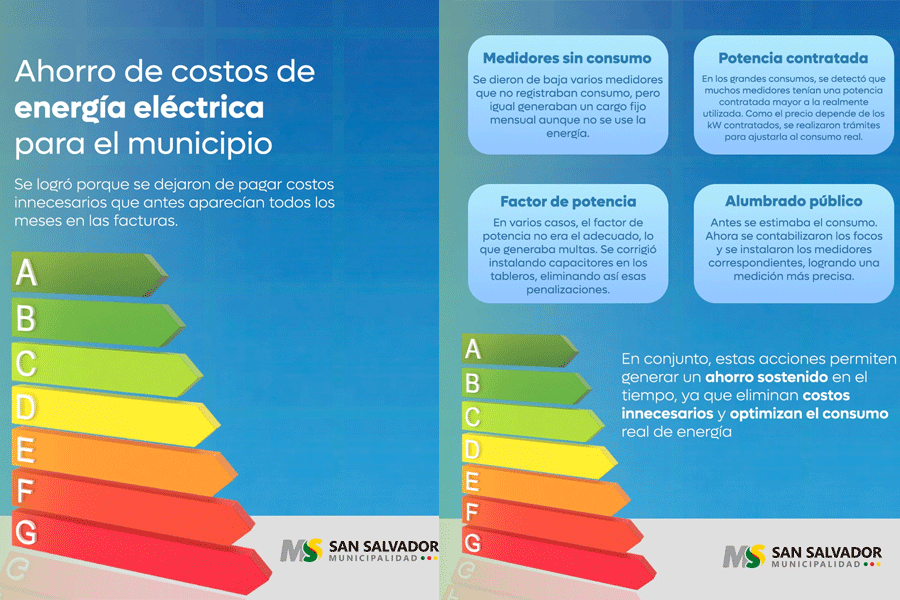 Ahorro de costos de energía eléctrica para el municipio

Se logró porque se dejaron de pagar costos innecesarios que antes aparecían todos los meses en las facturas.

A
B
C
D
E
F
G

MS SAN SALVADOR
MUNICIPALIDAD

Medidores sin consumo

Se dieron de baja varios medidores que no registraban consumo, pero igual generaban un cargo fijo mensual aunque no se use la energía.

Potencia contratada

En los grandes consumos, se detectó que muchos medidores tenían una potencia contratada mayor a la realmente utilizada. Como el precio depende de los kW contratados, se realizaron trámites para ajustarla al consumo real.

Factor de potencia

En varios casos, el factor de potencia no era el adecuado, lo que generaba multas. Se corrigió instalando capacitores en los tableros, eliminando así esas penalizaciones.

Alumbrado público

Antes se estimaba el consumo. Ahora se contabilizaron los focos y se instalaron los medidores correspondientes, logrando una medición más precisa.

A
B
C
D
E
F
G

En conjunto, estas acciones permiten generar un ahorro sostenido en el tiempo, ya que eliminan costos innecesarios y optimizan el consumo real de energía

MS SAN SALVADOR
MUNICIPALIDAD